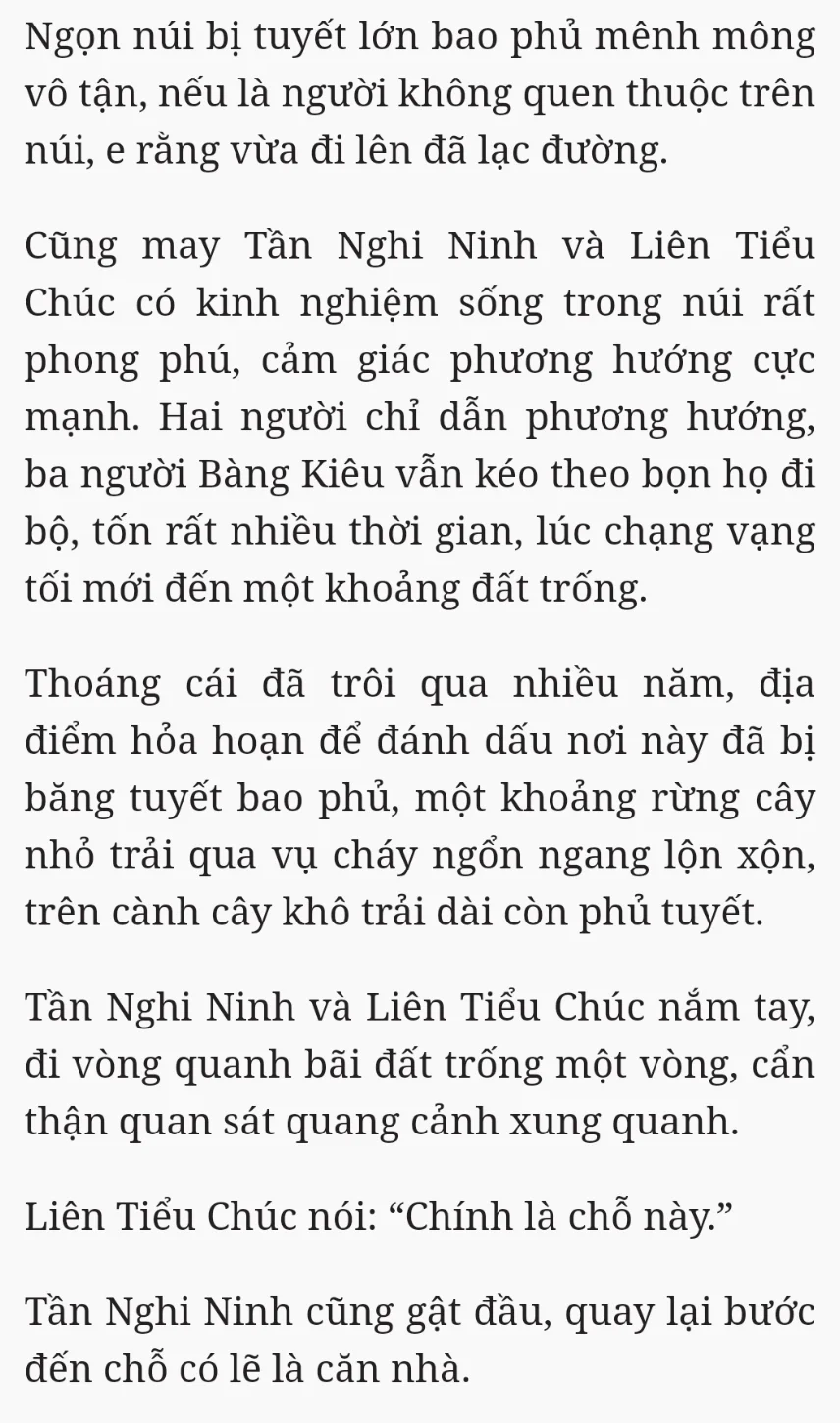 Ngọn núi bị tuyết lớn bao phủ mênh mông vô tận, nếu là người không quen thuộc trên núi, e rằng vừa đi lên đã lạc đường.

Cũng may Tần Nghi Ninh và Liên Tiểu Chúc có kinh nghiệm sống trong núi rất phong phú, cảm giác phương hướng cực mạnh. Hai người chỉ dẫn phương hướng, ba người Bàng Kiêu vẫn kéo theo bọn họ đi bộ, tốn rất nhiều thời gian, lúc chạng vạng tối mới đến một khoảng đất trống.

Thoáng cái đã trôi qua nhiều năm, địa điểm hỏa hoạn để đánh dấu nơi này đã bị băng tuyết bao phủ, một khoảng rừng cây nhỏ trải qua vụ cháy ngổn ngang lộn xộn, trên cành cây khô trải dài còn phủ tuyết.

Tần Nghi Ninh và Liên Tiểu Chúc nắm tay, đi vòng quanh bãi đất trống một vòng, cẩn thận quan sát quang cảnh xung quanh.

Liên Tiểu Chúc nói: “Chính là chỗ này.”

Tần Nghi Ninh cũng gật đầu, quay lại bước đến chỗ có lẽ là căn nhà.